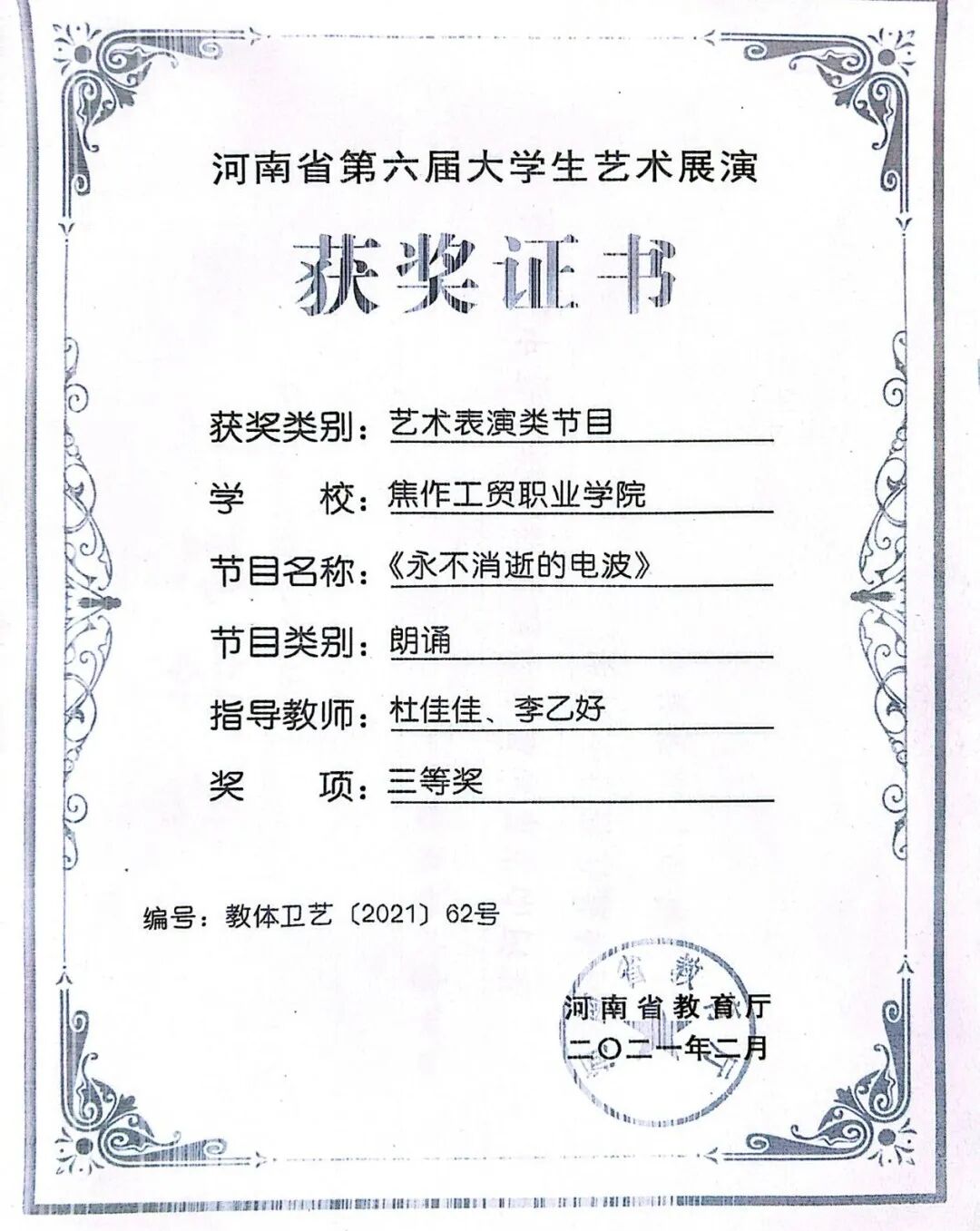 河南省第六届大学生艺术展演

获奖证书

获奖类别：艺术表演类节目

学　　校：焦作工贸职业学院

节目名称：《永不消逝的电波》

节目类别：朗诵

指导教师：杜佳佳、李乙好

奖　　项：三等奖

编号：教体卫艺〔2021〕62号

河南省教育厅
二〇二一年二月